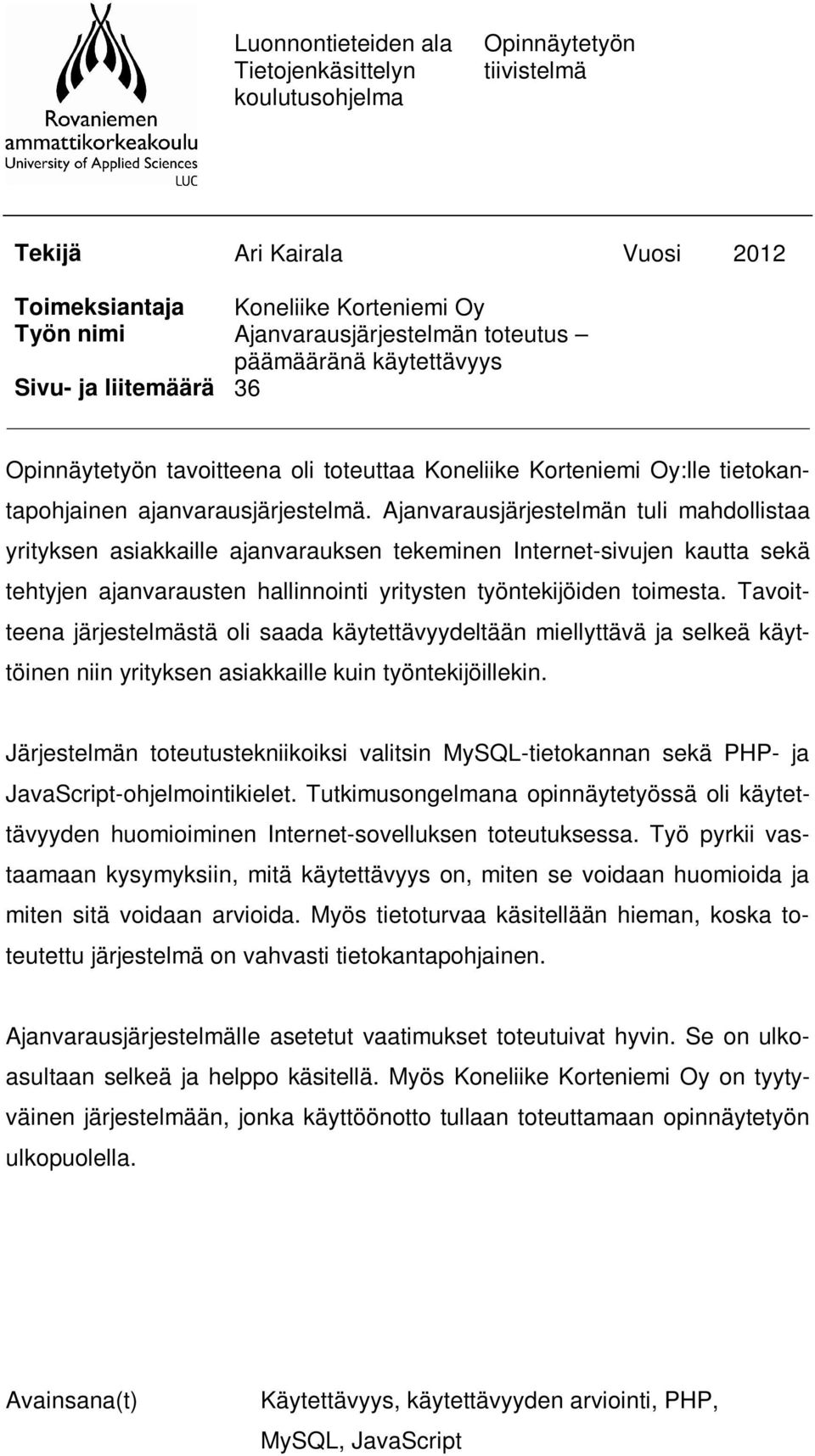 Rovaniemen ammattikorkeakoulu
University of Applied Sciences
LUC

Luonnontieteiden ala
Tietojenkäsittelyn koulutusohjelma

Opinnäytetyön tiivistelmä

Tekijä Ari Kairala Vuosi 2012

Toimeksiantaja Koneliike Korteniemi Oy
Työn nimi Ajanvarausjärjestelmän toteutus – päämääränä käytettävyys
Sivu- ja liitemäärä 36

Opinnäytetyön tavoitteena oli toteuttaa Koneliike Korteniemi Oy:lle tietokantapohjainen ajanvarausjärjestelmä. Ajanvarausjärjestelmän tuli mahdollistaa yrityksen asiakkaille ajanvarauksen tekeminen Internet-sivujen kautta sekä tehtyjen ajanvarausten hallinnointi yritysten työntekijöiden toimesta. Tavoitteena järjestelmästä oli saada käytettävyydeltään miellyttävä ja selkeä käyttöinen niin yrityksen asiakkaille kuin työntekijöillekin.

Järjestelmän toteutustekniikoiksi valitsin MySQL-tietokannan sekä PHP- ja JavaScript-ohjelmointikielet. Tutkimusongelmana opinnäytetyössä oli käytettävyyden huomioiminen Internet-sovelluksen toteutuksessa. Työ pyrkii vastaamaan kysymyksiin, mitä käytettävyys on, miten se voidaan huomioida ja miten sitä voidaan arvioida. Myös tietoturvaa käsitellään hieman, koska toteutettu järjestelmä on vahvasti tietokantapohjainen.

Ajanvarausjärjestelmälle asetetut vaatimukset toteutuivat hyvin. Se on ulkoasultaan selkeä ja helppo käsitellä. Myös Koneliike Korteniemi Oy on tyytyväinen järjestelmään, jonka käyttöönotto tullaan toteuttamaan opinnäytetyön ulkopuolella.

Avainsana(t) Käytettävyys, käytettävyyden arviointi, PHP, MySQL, JavaScript